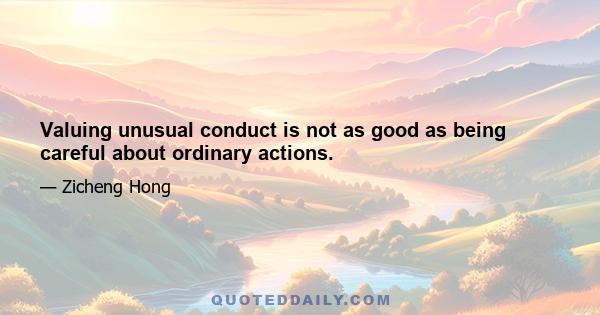 Valuing unusual conduct is not as good as being careful about ordinary actions.

— Zicheng Hong

QUOTEDDAILY.COM